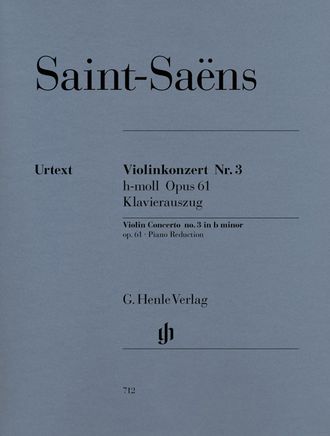 Saint-Saëns

Urtext

Violinkonzert Nr. 3
h-moll Opus 61
Klavierauszug

Violin Concerto no. 3 in b minor
op. 61 · Piano Reduction

G. Henle Verlag

gh

712